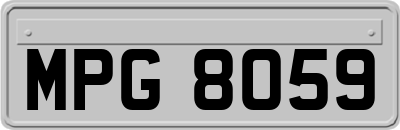 MPG 8059